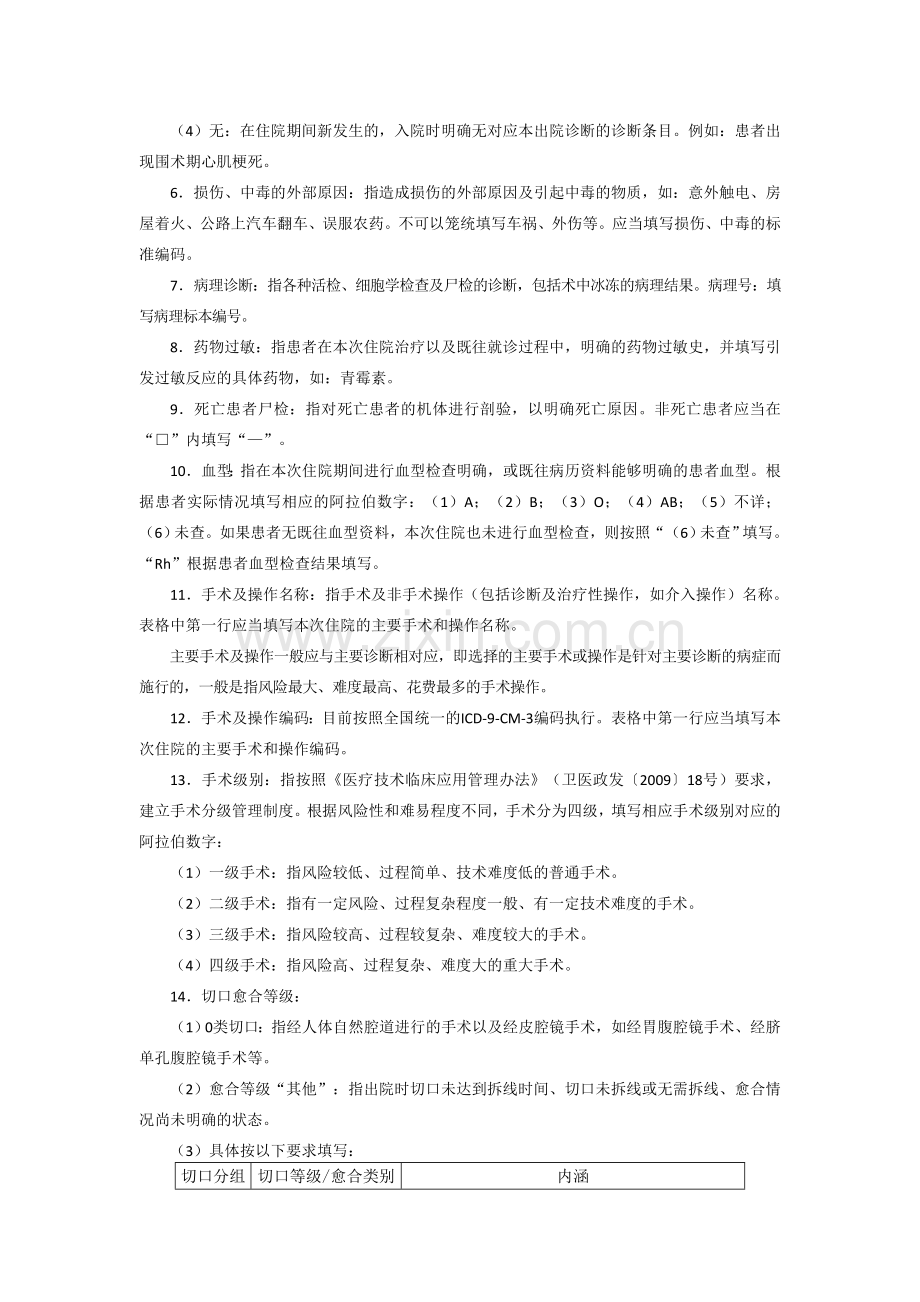 （4）无：在住院期间新发生的，入院时明确无对应本出院诊断的诊断条目。例如：患者出现围术期心肌梗死。

6．损伤、中毒的外部原因：指造成损伤的外部原因及引起中毒的物质，如：意外触电、房屋着火、公路上汽车翻车、误服农药。不可以笼统填写车祸、外伤等。应当填写损伤、中毒的标准编码。

7．病理诊断：指各种活检、细胞学检查及尸检的诊断，包括术中冰冻的病理结果。病理号：填写病理标本编号。

8．药物过敏：指患者在本次住院治疗以及既往就诊过程中，明确的药物过敏史，并填写引发过敏反应的具体药物，如：青霉素。

9．死亡患者尸检：指对死亡患者的机体进行剖验，以明确死亡原因。非死亡患者应当在“□”内填写“—”。

10．血型：指在本次住院期间进行血型检查明确，或既往病历资料能够明确的患者血型。根据患者实际情况填写相应的阿拉伯数字：（1）A；（2）B；（3）O；（4）AB；（5）不详；（6）未查。如果患者无既往血型资料，本次住院也未进行血型检查，则按照“（6）未查”填写。“Rh”根据患者血型检查结果填写。

11．手术及操作名称：指手术及非手术操作（包括诊断及治疗性操作，如介入操作）名称。表格中第一行应当填写本次住院的主要手术和操作名称。

主要手术及操作一般应与主要诊断相对应，即选择的主要手术或操作是针对主要诊断的病症而施行的，一般是指风险最大、难度最高、花费最多的手术操作。

12．手术及操作编码：目前按照全国统一的ICD-9-CM-3编码执行。表格中第一行应当填写本次住院的主要手术和操作编码。

13．手术级别：指按照《医疗技术临床应用管理办法》（卫医政发〔2009〕18号）要求，建立手术分级管理制度。根据风险性和难易程度不同，手术分为四级，填写相应手术级别对应的阿拉伯数字：

（1）一级手术：指风险较低、过程简单、技术难度低的普通手术。

（2）二级手术：指有一定风险、过程复杂程度一般、有一定技术难度的手术。

（3）三级手术：指风险较高、过程较复杂、难度较大的手术。

（4）四级手术：指风险高、过程复杂、难度大的重大手术。

14．切口愈合等级：

（1）0类切口：指经人体自然腔道进行的手术以及经皮腔镜手术，如经胃腹腔镜手术、经脐单孔腹腔镜手术等。

（2）愈合等级“其他”：指出院时切口未达到拆线时间、切口未拆线或无需拆线、愈合情况尚未明确的状态。

（3）具体按以下要求填写：

| 切口分组 | 切口等级/愈合类别 | 内涵 |
|---|---|---|

www.zixin.com.cn